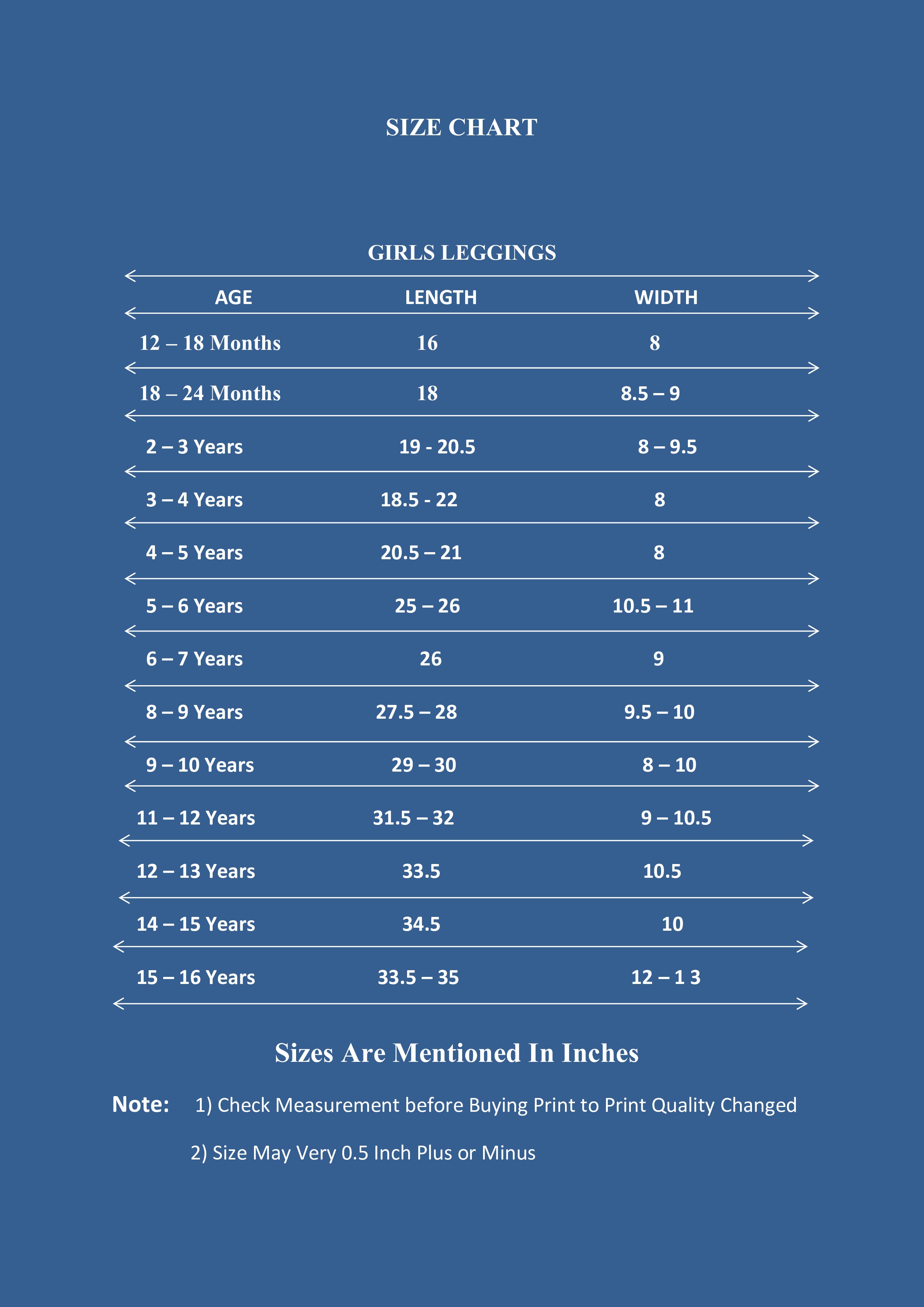 SIZE CHART

GIRLS LEGGINGS

| AGE | LENGTH | WIDTH |
|---|---|---|
| 12 – 18 Months | 16 | 8 |
| 18 – 24 Months | 18 | 8.5 – 9 |
| 2 – 3 Years | 19 - 20.5 | 8 – 9.5 |
| 3 – 4 Years | 18.5 - 22 | 8 |
| 4 – 5 Years | 20.5 – 21 | 8 |
| 5 – 6 Years | 25 – 26 | 10.5 – 11 |
| 6 – 7 Years | 26 | 9 |
| 8 – 9 Years | 27.5 – 28 | 9.5 – 10 |
| 9 – 10 Years | 29 – 30 | 8 – 10 |
| 11 – 12 Years | 31.5 – 32 | 9 – 10.5 |
| 12 – 13 Years | 33.5 | 10.5 |
| 14 – 15 Years | 34.5 | 10 |
| 15 – 16 Years | 33.5 – 35 | 12 – 1 3 |

Sizes Are Mentioned In Inches

Note: 1) Check Measurement before Buying Print to Print Quality Changed

2) Size May Very 0.5 Inch Plus or Minus